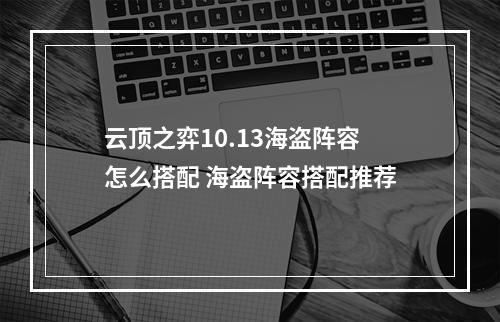 云顶之弈10.13海盗阵容
怎么搭配 海盗阵容搭配推荐